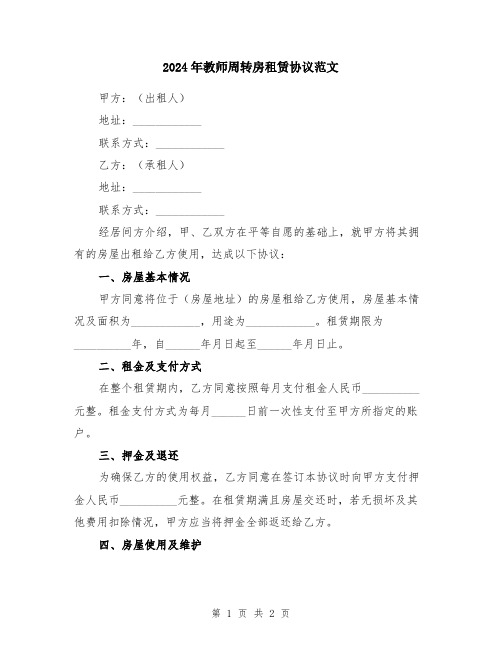 2024年教师周转房租赁协议范文

甲方：（出租人）

地址：____________

联系方式：____________

乙方：（承租人）

地址：____________

联系方式：____________

经居间方介绍，甲、乙双方在平等自愿的基础上，就甲方将其拥有的房屋出租给乙方使用，达成以下协议：

一、房屋基本情况

甲方同意将位于（房屋地址）的房屋租给乙方使用，房屋基本情况及面积为____________，用途为____________。租赁期限为__________年，自______年月日起至______年月日止。

二、租金及支付方式

在整个租赁期内，乙方同意按照每月支付租金人民币__________元整。租金支付方式为每月______日前一次性支付至甲方所指定的账户。

三、押金及退还

为确保乙方的使用权益，乙方同意在签订本协议时向甲方支付押金人民币__________元整。在租赁期满且房屋交还时，若无损坏及其他费用扣除情况，甲方应当将押金全部返还给乙方。

四、房屋使用及维护

第 1 页 共 2 页